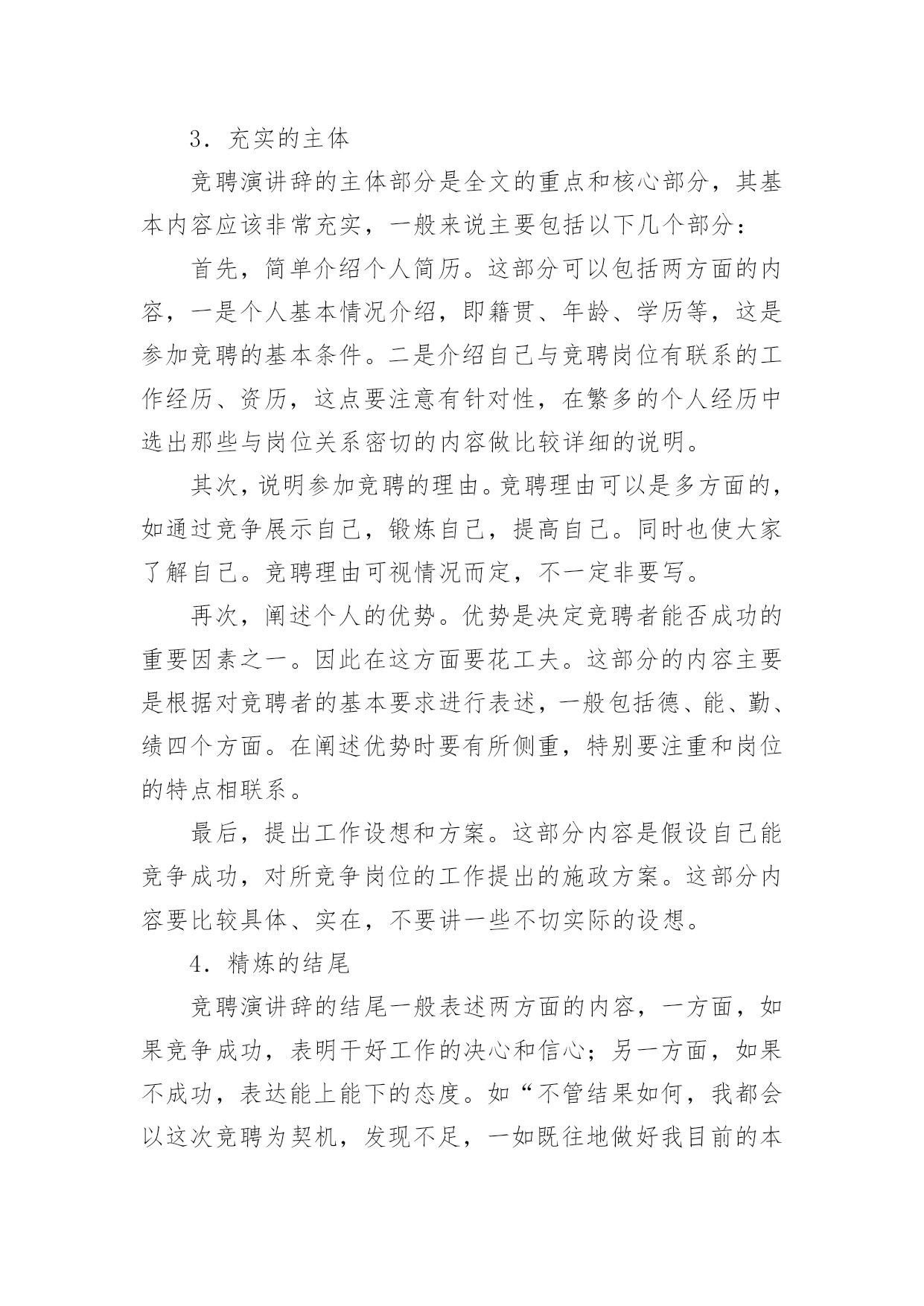 3．充实的主体

竞聘演讲辞的主体部分是全文的重点和核心部分，其基本内容应该非常充实，一般来说主要包括以下几个部分：

首先，简单介绍个人简历。这部分可以包括两方面的内容，一是个人基本情况介绍，即籍贯、年龄、学历等，这是参加竞聘的基本条件。二是介绍自己与竞聘岗位有联系的工作经历、资历，这点要注意有针对性，在繁多的个人经历中选出那些与岗位关系密切的内容做比较详细的说明。

其次，说明参加竞聘的理由。竞聘理由可以是多方面的，如通过竞争展示自己，锻炼自己，提高自己。同时也使大家了解自己。竞聘理由可视情况而定，不一定非要写。

再次，阐述个人的优势。优势是决定竞聘者能否成功的重要因素之一。因此在这方面要花工夫。这部分的内容主要是根据对竞聘者的基本要求进行表述，一般包括德、能、勤、绩四个方面。在阐述优势时要有所侧重，特别要注重和岗位的特点相联系。

最后，提出工作设想和方案。这部分内容是假设自己能竞争成功，对所竞争岗位的工作提出的施政方案。这部分内容要比较具体、实在，不要讲一些不切实际的设想。

4．精炼的结尾

竞聘演讲辞的结尾一般表述两方面的内容，一方面，如果竞争成功，表明干好工作的决心和信心；另一方面，如果不成功，表达能上能下的态度。如“不管结果如何，我都会以这次竞聘为契机，发现不足，一如既往地做好我目前的本